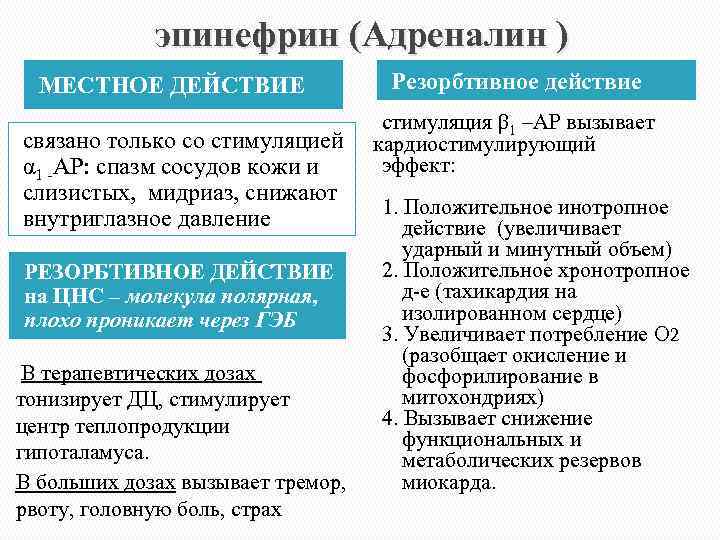 эпинефрин (Адреналин )

МЕСТНОЕ ДЕЙСТВИЕ

связано только со стимуляцией $\alpha_1$ -АР: спазм сосудов кожи и слизистых, мидриаз, снижают внутриглазное давление

РЕЗОРБТИВНОЕ ДЕЙСТВИЕ на ЦНС – молекула полярная, плохо проникает через ГЭБ

В терапевтических дозах тонизирует ДЦ, стимулирует центр теплопродукции гипоталамуса.

В больших дозах вызывает тремор, рвоту, головную боль, страх

Резорбтивное действие

стимуляция $\beta_1$ –АР вызывает кардиостимулирующий эффект:

1. Положительное инотропное действие (увеличивает ударный и минутный объем)
2. Положительное хронотропное д-е (тахикардия на изолированном сердце)
3. Увеличивает потребление О2 (разобщает окисление и фосфорилирование в митохондриях)
4. Вызывает снижение функциональных и метаболических резервов миокарда.